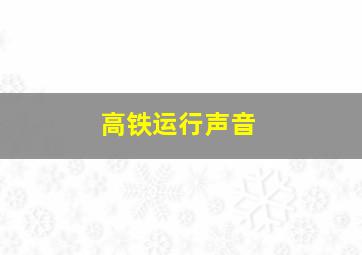 高铁运行声音